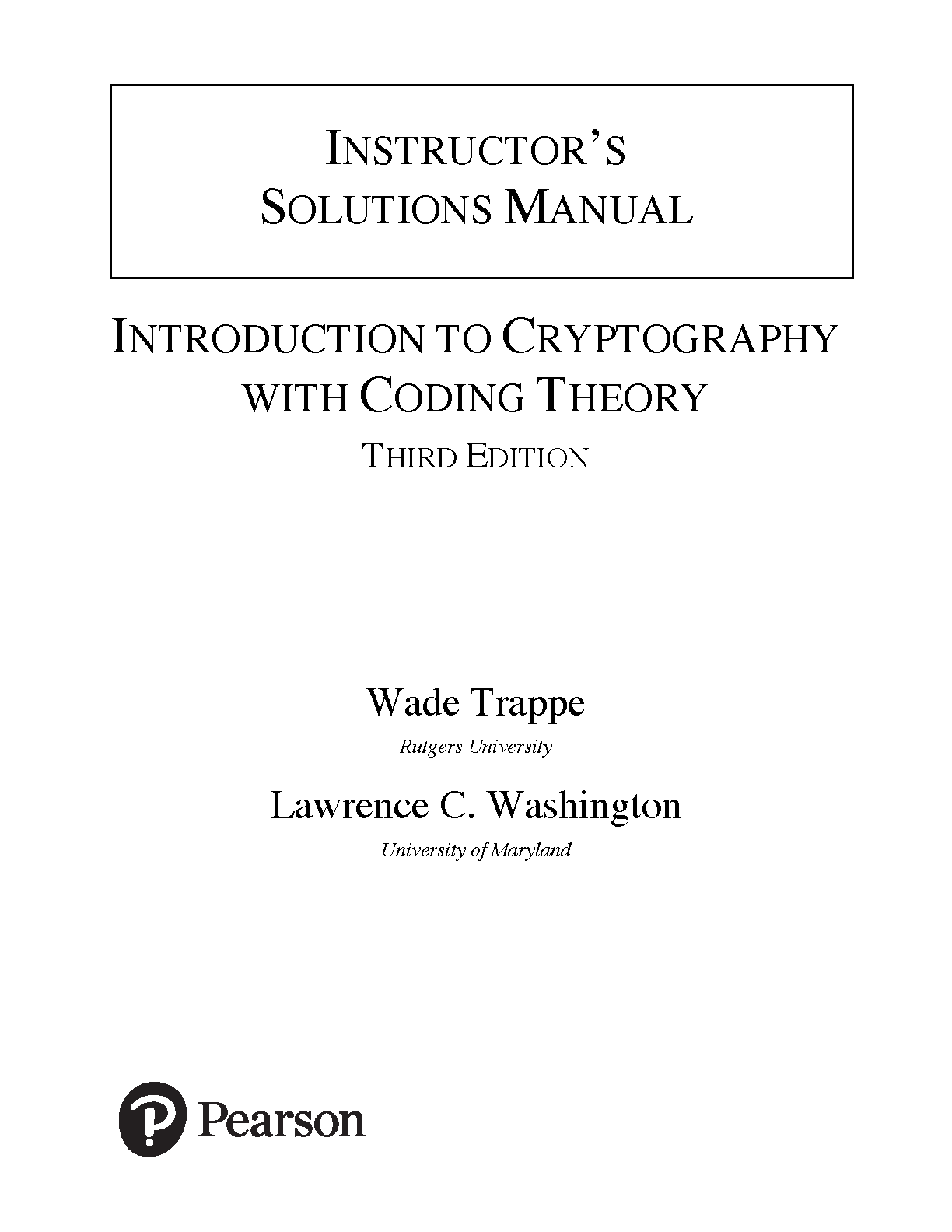 INSTRUCTOR'S
SOLUTIONS MANUAL

INTRODUCTION TO CRYPTOGRAPHY
WITH CODING THEORY

THIRD EDITION

Wade Trappe
Rutgers University

Lawrence C. Washington
University of Maryland

Pearson